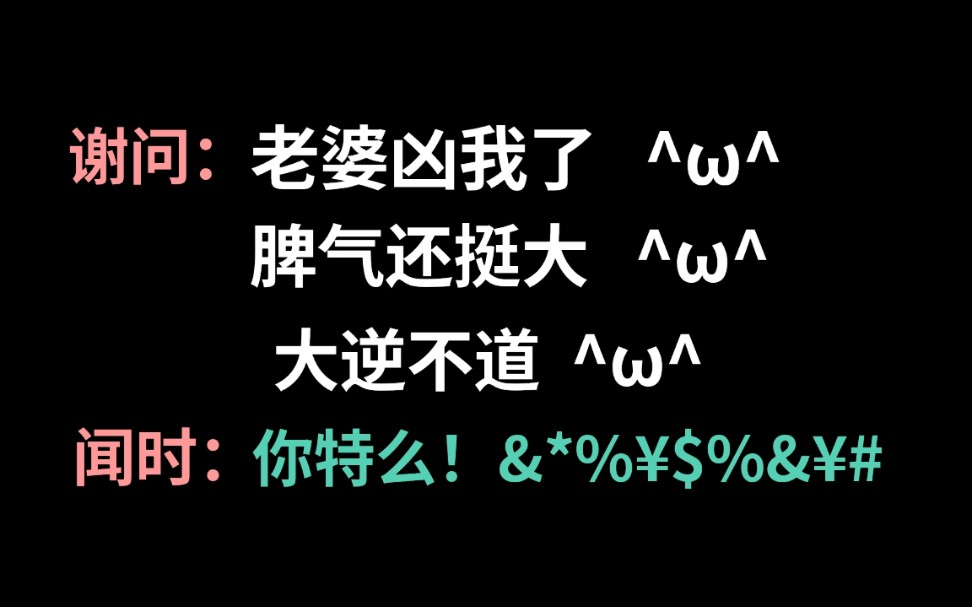 谢问：老婆凶我了 ^ω^
脾气还挺大 ^ω^
大逆不道 ^ω^
闻时：你特么！&*%¥$%&¥#